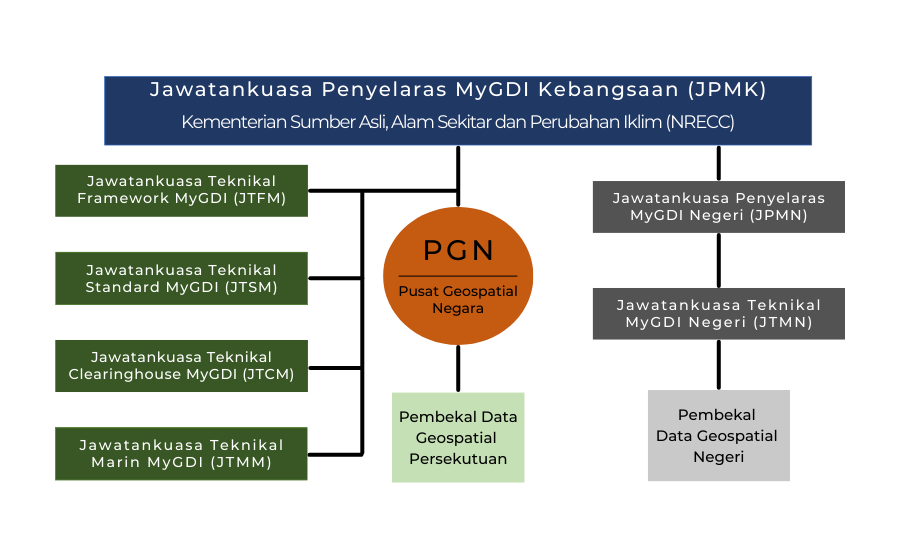 Jawatankuasa Penyelaras MyGDI Kebangsaan (JPMK)
Kementerian Sumber Asli, Alam Sekitar dan Perubahan Iklim (NRECC)

Jawatankuasa Teknikal Framework MyGDI (JTFM)

Jawatankuasa Teknikal Standard MyGDI (JTSM)

Jawatankuasa Teknikal Clearinghouse MyGDI (JTCM)

Jawatankuasa Teknikal Marin MyGDI (JTMM)

PGN
Pusat Geospatial Negara

Pembekal Data Geospatial Persekutuan

Jawatankuasa Penyelaras MyGDI Negeri (JPMN)

Jawatankuasa Teknikal MyGDI Negeri (JTMN)

Pembekal Data Geospatial Negeri